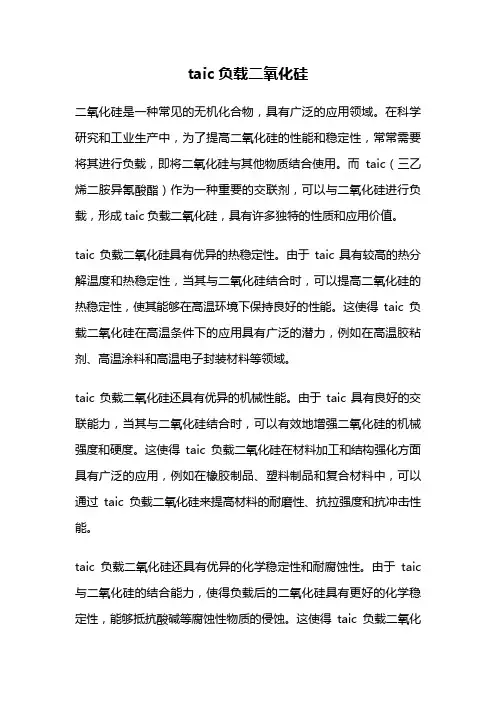 taic 负载二氧化硅

二氧化硅是一种常见的无机化合物，具有广泛的应用领域。在科学研究和工业生产中，为了提高二氧化硅的性能和稳定性，常常需要将其进行负载，即将二氧化硅与其他物质结合使用。而 taic（三乙烯二胺异氰酸酯）作为一种重要的交联剂，可以与二氧化硅进行负载，形成 taic 负载二氧化硅，具有许多独特的性质和应用价值。

taic 负载二氧化硅具有优异的热稳定性。由于 taic 具有较高的热分解温度和热稳定性，当其与二氧化硅结合时，可以提高二氧化硅的热稳定性，使其能够在高温环境下保持良好的性能。这使得 taic 负载二氧化硅在高温条件下的应用具有广泛的潜力，例如在高温胶粘剂、高温涂料和高温电子封装材料等领域。

taic 负载二氧化硅还具有优异的机械性能。由于 taic 具有良好的交联能力，当其与二氧化硅结合时，可以有效地增强二氧化硅的机械强度和硬度。这使得 taic 负载二氧化硅在材料加工和结构强化方面具有广泛的应用，例如在橡胶制品、塑料制品和复合材料中，可以通过 taic 负载二氧化硅来提高材料的耐磨性、抗拉强度和抗冲击性能。

taic 负载二氧化硅还具有优异的化学稳定性和耐腐蚀性。由于 taic 与二氧化硅的结合能力，使得负载后的二氧化硅具有更好的化学稳定性，能够抵抗酸碱等腐蚀性物质的侵蚀。这使得 taic 负载二氧化